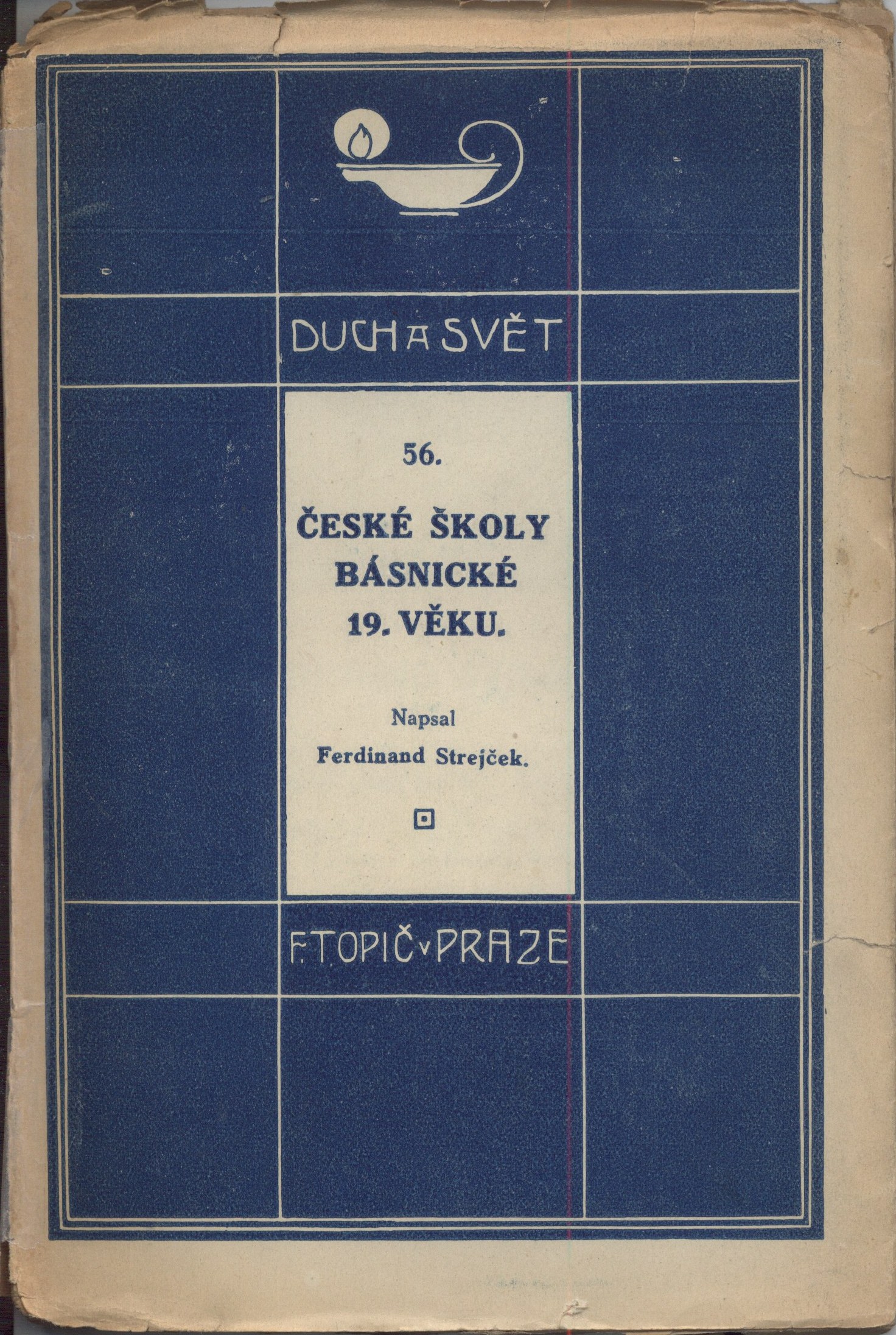 DUCH A SVĚT

56.

ČESKÉ ŠKOLY BÁSNICKÉ 19. VĚKU.

Napsal
Ferdinand Strejček.

F. TOPIČ v PRAZE